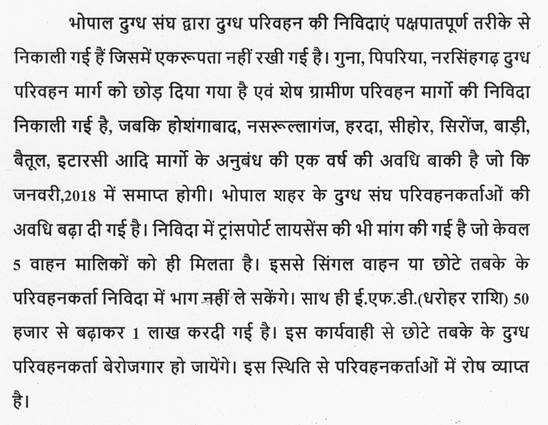 भोपाल दुग्ध संघ द्वारा दुग्ध परिवहन की निविदाएं पक्षपातपूर्ण तरीके से निकाली गई हैं जिसमें एकरूपता नहीं रखी गई है। गुना, पिपरिया, नरसिंहगढ़ दुग्ध परिवहन मार्ग को छोड़ दिया गया है एवं शेष ग्रामीण परिवहन मार्गो की निविदा निकाली गई है, जबकि होशंगाबाद, नसरूल्लागंज, हरदा, सीहोर, सिरोंज, बाड़ी, बैतूल, इटारसी आदि मार्गो के अनुबंध की एक वर्ष की अवधि बाकी है जो कि जनवरी,2018 में समाप्त होगी। भोपाल शहर के दुग्ध संघ परिवहनकर्ताओं की अवधि बढ़ा दी गई है। निविदा में ट्रांसपोर्ट लायसेंस की भी मांग की गई है जो केवल 5 वाहन मालिकों को ही मिलता है। इससे सिंगल वाहन या छोटे तबके के परिवहनकर्ता निविदा में भाग नहीं ले सकेंगे। साथ ही ई.एफ.डी.(धरोहर राशि) 50 हजार से बढ़ाकर 1 लाख करदी गई है। इस कार्यवाही से छोटे तबके के दुग्ध परिवहनकर्ता बेरोजगार हो जायेंगे। इस स्थिति से परिवहनकर्ताओं में रोष व्याप्त है।